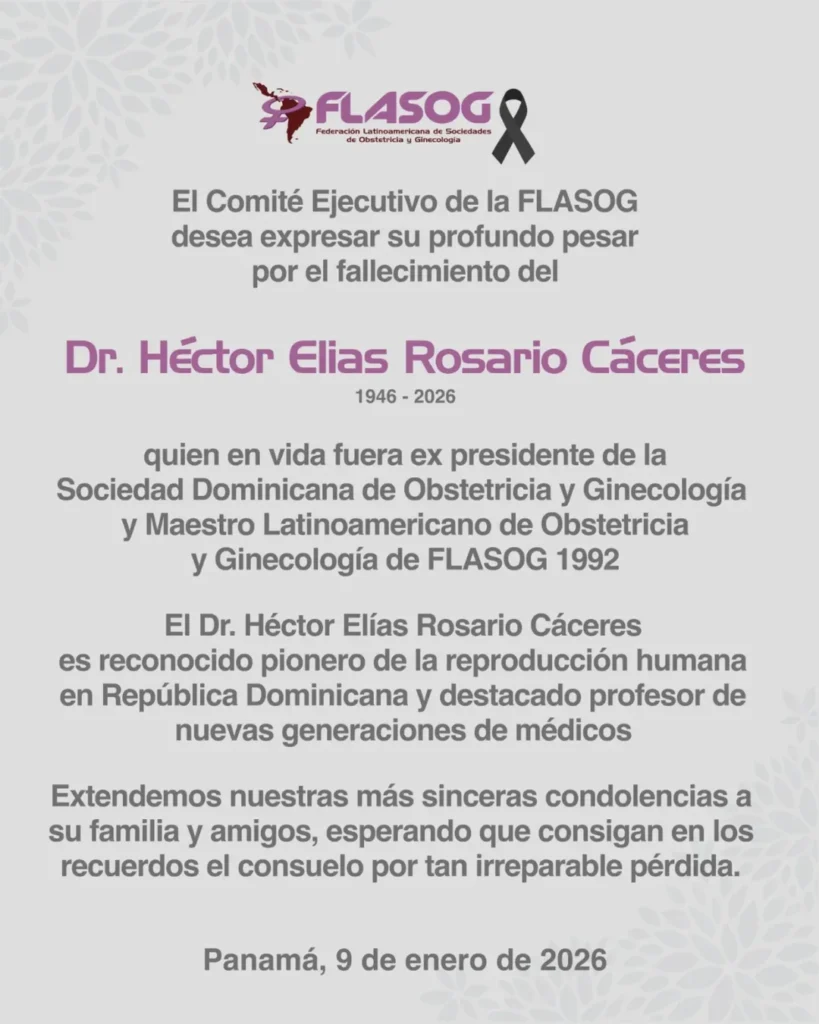 FLASOG
Federación Latinoamericana de Sociedades de Obstetricia y Ginecología

El Comité Ejecutivo de la FLASOG desea expresar su profundo pesar por el fallecimiento del

Dr. Héctor Elias Rosario Cáceres
1946 - 2026

quien en vida fuera ex presidente de la Sociedad Dominicana de Obstetricia y Ginecología y Maestro Latinoamericano de Obstetricia y Ginecología de FLASOG 1992

El Dr. Héctor Elías Rosario Cáceres es reconocido pionero de la reproducción humana en República Dominicana y destacado profesor de nuevas generaciones de médicos

Extendemos nuestras más sinceras condolencias a su familia y amigos, esperando que consigan en los recuerdos el consuelo por tan irreparable pérdida.

Panamá, 9 de enero de 2026